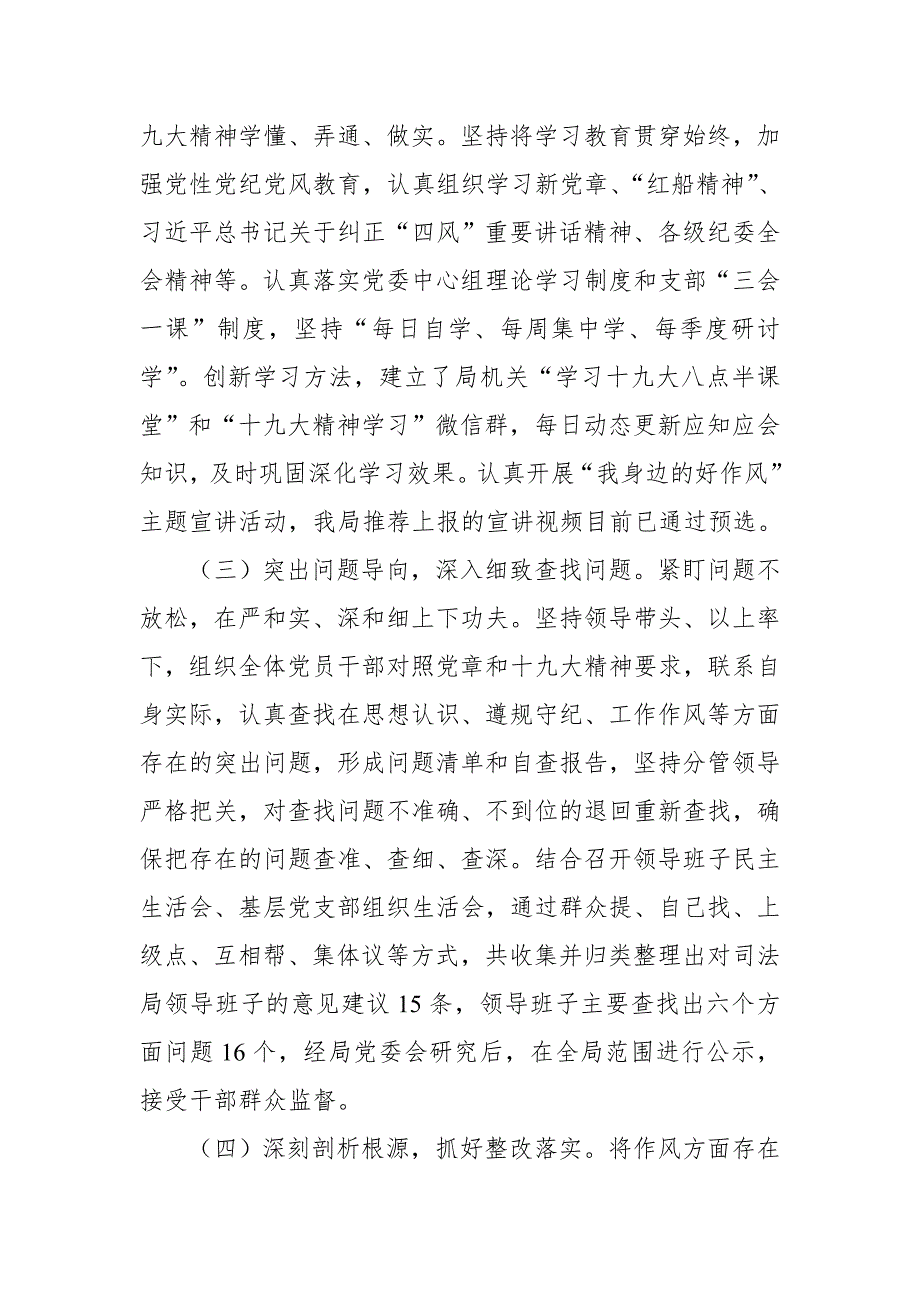 九大精神学懂、弄通、做实。坚持将学习教育贯穿始终，加强党性党纪党风教育，认真组织学习新党章、“红船精神”、习近平总书记关于纠正“四风”重要讲话精神、各级纪委全会精神等。认真落实党委中心组理论学习制度和支部“三会一课”制度，坚持“每日自学、每周集中学、每季度研讨学”。创新学习方法，建立了局机关“学习十九大八点半课堂”和“十九大精神学习”微信群，每日动态更新应知应会知识，及时巩固深化学习效果。认真开展“我身边的好作风”主题宣讲活动，我局推荐上报的宣讲视频目前已通过预选。

（三）突出问题导向，深入细致查找问题。紧盯问题不放松，在严和实、深和细上下功夫。坚持领导带头、以上率下，组织全体党员干部对照党章和十九大精神要求，联系自身实际，认真查找在思想认识、遵规守纪、工作作风等方面存在的突出问题，形成问题清单和自查报告，坚持分管领导严格把关，对查找问题不准确、不到位的退回重新查找，确保把存在的问题查准、查细、查深。结合召开领导班子民主生活会、基层党支部组织生活会，通过群众提、自己找、上级点、互相帮、集体议等方式，共收集并归类整理出对司法局领导班子的意见建议 15 条，领导班子主要查找出六个方面问题 16 个，经局党委会研究后，在全局范围进行公示，接受干部群众监督。

（四）深刻剖析根源，抓好整改落实。将作风方面存在